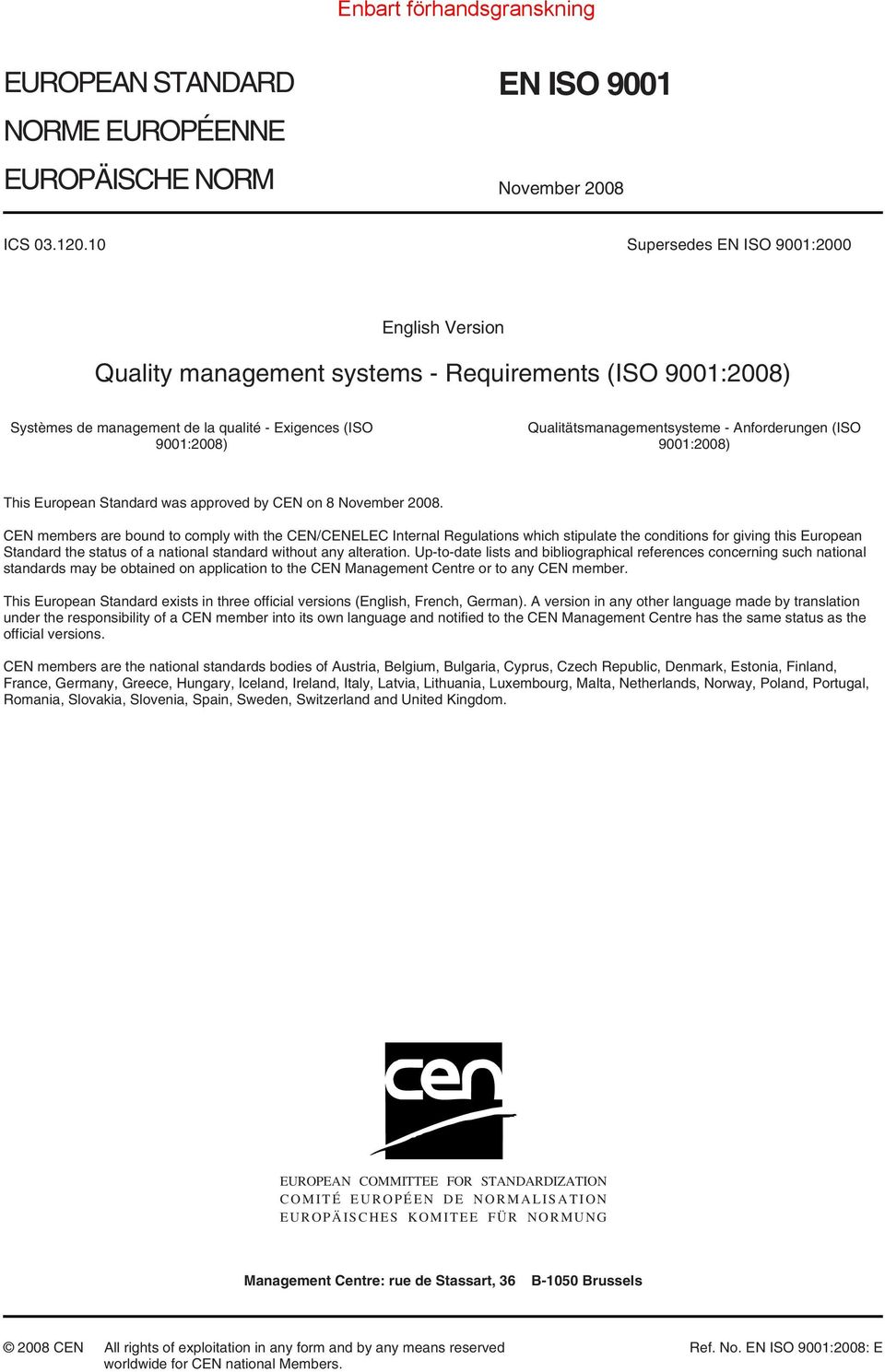 Enbart förhandsgranskning

EUROPEAN STANDARD

NORME EUROPÉENNE

EUROPÄISCHE NORM

EN ISO 9001

November 2008

ICS 03.120.10

Supersedes EN ISO 9001:2000

English Version

Quality management systems - Requirements (ISO 9001:2008)

Systèmes de management de la qualité - Exigences (ISO 9001:2008)

Qualitätsmanagementsysteme - Anforderungen (ISO 9001:2008)

This European Standard was approved by CEN on 8 November 2008.

CEN members are bound to comply with the CEN/CENELEC Internal Regulations which stipulate the conditions for giving this European Standard the status of a national standard without any alteration. Up-to-date lists and bibliographical references concerning such national standards may be obtained on application to the CEN Management Centre or to any CEN member.

This European Standard exists in three official versions (English, French, German). A version in any other language made by translation under the responsibility of a CEN member into its own language and notified to the CEN Management Centre has the same status as the official versions.

CEN members are the national standards bodies of Austria, Belgium, Bulgaria, Cyprus, Czech Republic, Denmark, Estonia, Finland, France, Germany, Greece, Hungary, Iceland, Ireland, Italy, Latvia, Lithuania, Luxembourg, Malta, Netherlands, Norway, Poland, Portugal, Romania, Slovakia, Slovenia, Spain, Sweden, Switzerland and United Kingdom.

cen

EUROPEAN COMMITTEE FOR STANDARDIZATION
COMITÉ EUROPÉEN DE NORMALISATION
EUROPÄISCHES KOMITEE FÜR NORMUNG

Management Centre: rue de Stassart, 36 B-1050 Brussels

© 2008 CEN All rights of exploitation in any form and by any means reserved worldwide for CEN national Members.

Ref. No. EN ISO 9001:2008: E